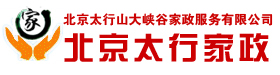 家

北京太行山大峡谷家政服务有限公司

北京太行家政